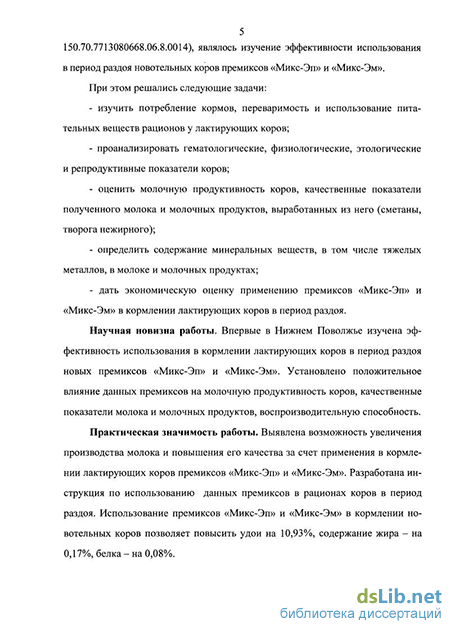 5

150.70.7713080668.06.8.0014), являлось изучение эффективности использования в период раздоя новотельных коров премиксов «Микс-Эп» и «Микс-Эм».

При этом решались следующие задачи:

- изучить потребление кормов, переваримость и использование питательных веществ рационов у лактирующих коров;

- проанализировать гематологические, физиологические, этологические и репродуктивные показатели коров;

- оценить молочную продуктивность коров, качественные показатели полученного молока и молочных продуктов, выработанных из него (сметаны, творога нежирного);

- определить содержание минеральных веществ, в том числе тяжелых металлов, в молоке и молочных продуктах;

- дать экономическую оценку применению премиксов «Микс-Эп» и «Микс-Эм» в кормлении лактирующих коров в период раздоя.

Научная новизна работы. Впервые в Нижнем Поволжье изучена эффективность использования в кормлении лактирующих коров в период раздоя новых премиксов «Микс-Эп» и «Микс-Эм». Установлено положительное влияние данных премиксов на молочную продуктивность коров, качественные показатели молока и молочных продуктов, воспроизводительную способность.

Практическая значимость работы. Выявлена возможность увеличения производства молока и повышения его качества за счет применения в кормлении лактирующих коров премиксов «Микс-Эп» и «Микс-Эм». Разработана инструкция по использованию данных премиксов в рационах коров в период раздоя. Использование премиксов «Микс-Эп» и «Микс-Эм» в кормлении новотельных коров позволяет повысить удои на 10,93%, содержание жира – на 0,17%, белка – на 0,08%.

dsLib.net
библиотека диссертаций